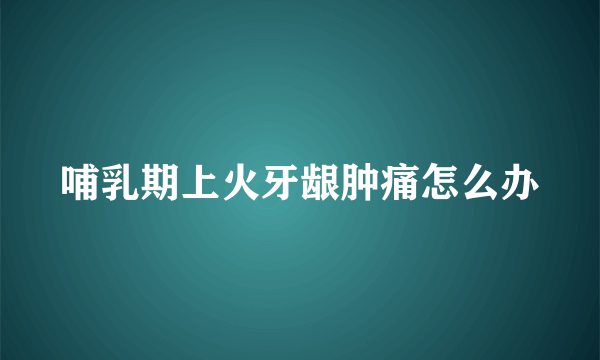 哺乳期上火牙龈肿痛怎么办